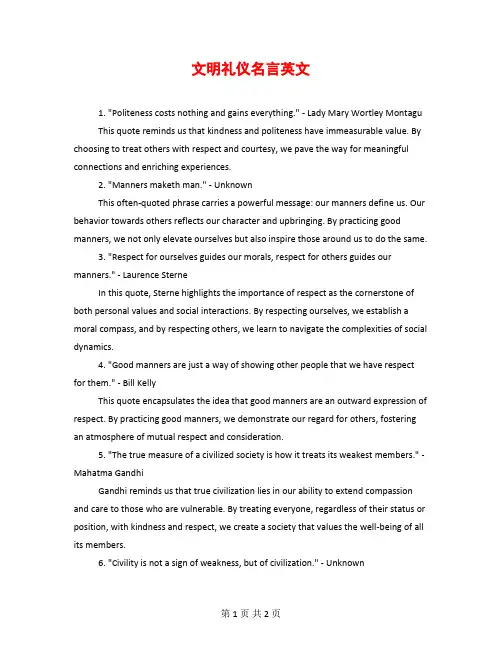 文明礼仪名言英文

1. "Politeness costs nothing and gains everything." - Lady Mary Wortley Montagu

This quote reminds us that kindness and politeness have immeasurable value. By choosing to treat others with respect and courtesy, we pave the way for meaningful connections and enriching experiences.

2. "Manners maketh man." - Unknown

This often-quoted phrase carries a powerful message: our manners define us. Our behavior towards others reflects our character and upbringing. By practicing good manners, we not only elevate ourselves but also inspire those around us to do the same.

3. "Respect for ourselves guides our morals, respect for others guides our manners." - Laurence Sterne

In this quote, Sterne highlights the importance of respect as the cornerstone of both personal values and social interactions. By respecting ourselves, we establish a moral compass, and by respecting others, we learn to navigate the complexities of social dynamics.

4. "Good manners are just a way of showing other people that we have respect for them." - Bill Kelly

This quote encapsulates the idea that good manners are an outward expression of respect. By practicing good manners, we demonstrate our regard for others, fostering an atmosphere of mutual respect and consideration.

5. "The true measure of a civilized society is how it treats its weakest members." - Mahatma Gandhi

Gandhi reminds us that true civilization lies in our ability to extend compassion and care to those who are vulnerable. By treating everyone, regardless of their status or position, with kindness and respect, we create a society that values the well-being of all its members.

6. "Civility is not a sign of weakness, but of civilization." - Unknown

第 1 页 共 2 页